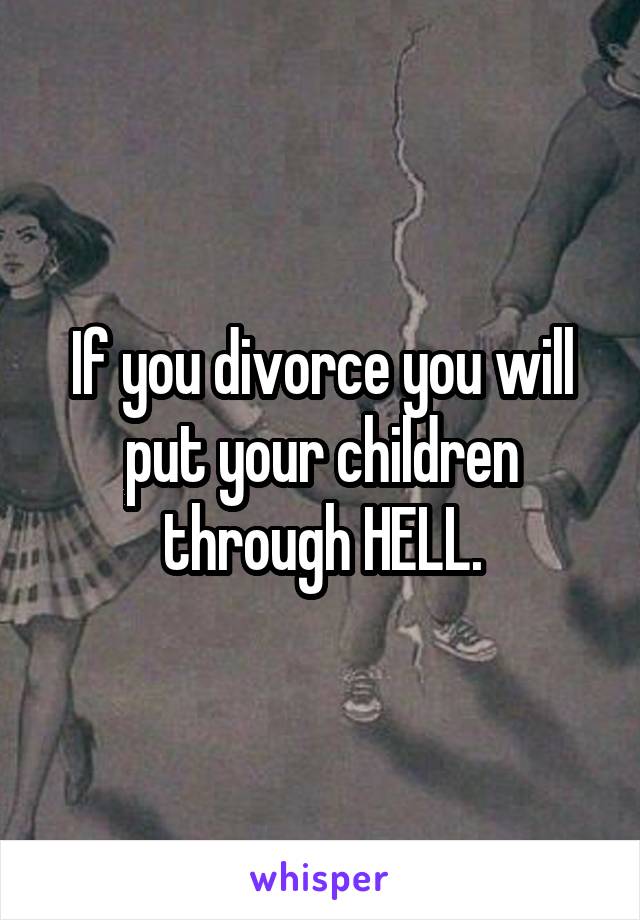 If you divorce you will put your children through HELL.

whisper